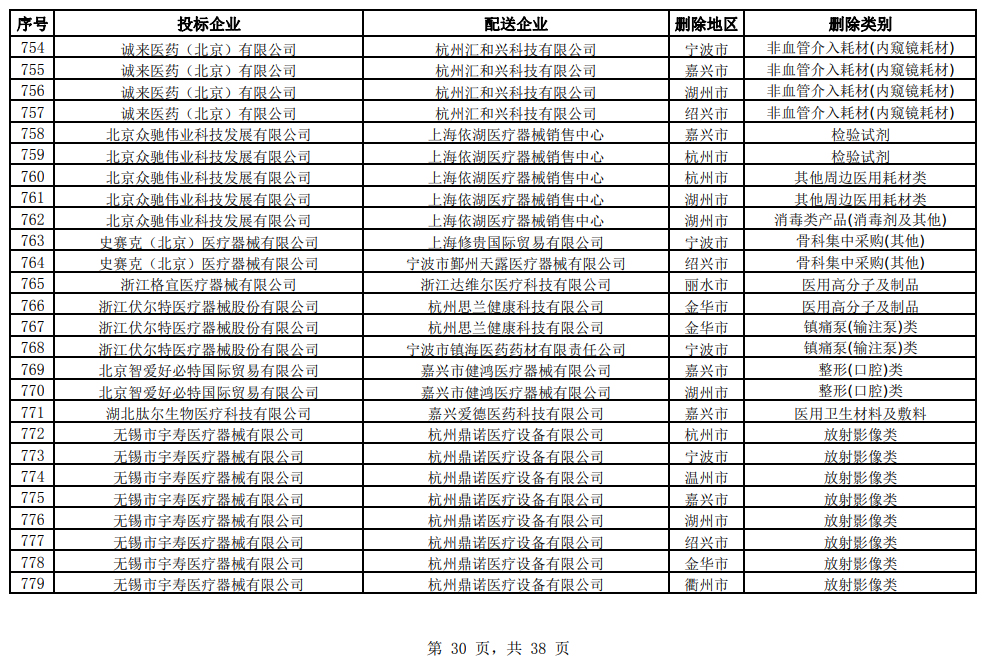 | 序号 | 投标企业 | 配送企业 | 删除地区 | 删除类别 |
|---|---|---|---|---|
| 754 | 诚来医药（北京）有限公司 | 杭州汇和兴科技有限公司 | 宁波市 | 非血管介入耗材(内窥镜耗材) |
| 755 | 诚来医药（北京）有限公司 | 杭州汇和兴科技有限公司 | 嘉兴市 | 非血管介入耗材(内窥镜耗材) |
| 756 | 诚来医药（北京）有限公司 | 杭州汇和兴科技有限公司 | 湖州市 | 非血管介入耗材(内窥镜耗材) |
| 757 | 诚来医药（北京）有限公司 | 杭州汇和兴科技有限公司 | 绍兴市 | 非血管介入耗材(内窥镜耗材) |
| 758 | 北京众驰伟业科技发展有限公司 | 上海依湖医疗器械销售中心 | 嘉兴市 | 检验试剂 |
| 759 | 北京众驰伟业科技发展有限公司 | 上海依湖医疗器械销售中心 | 杭州市 | 检验试剂 |
| 760 | 北京众驰伟业科技发展有限公司 | 上海依湖医疗器械销售中心 | 杭州市 | 其他周边医用耗材类 |
| 761 | 北京众驰伟业科技发展有限公司 | 上海依湖医疗器械销售中心 | 湖州市 | 其他周边医用耗材类 |
| 762 | 北京众驰伟业科技发展有限公司 | 上海依湖医疗器械销售中心 | 湖州市 | 消毒类产品(消毒剂及其他) |
| 763 | 史赛克（北京）医疗器械有限公司 | 上海修贵国际贸易有限公司 | 宁波市 | 骨科集中采购(其他) |
| 764 | 史赛克（北京）医疗器械有限公司 | 宁波市鄞州天露医疗器械有限公司 | 绍兴市 | 骨科集中采购(其他) |
| 765 | 浙江格宜医疗器械有限公司 | 浙江达维尔医疗科技有限公司 | 丽水市 | 医用高分子及制品 |
| 766 | 浙江伏尔特医疗器械股份有限公司 | 杭州思兰健康科技有限公司 | 金华市 | 医用高分子及制品 |
| 767 | 浙江伏尔特医疗器械股份有限公司 | 杭州思兰健康科技有限公司 | 金华市 | 镇痛泵(输注泵)类 |
| 768 | 浙江伏尔特医疗器械股份有限公司 | 宁波市镇海医药药材有限责任公司 | 宁波市 | 镇痛泵(输注泵)类 |
| 769 | 北京智爱好必特国际贸易有限公司 | 嘉兴市健鸿医疗器械有限公司 | 嘉兴市 | 整形(口腔)类 |
| 770 | 北京智爱好必特国际贸易有限公司 | 嘉兴市健鸿医疗器械有限公司 | 湖州市 | 整形(口腔)类 |
| 771 | 湖北肽尔生物医疗科技有限公司 | 嘉兴爱德医药科技有限公司 | 嘉兴市 | 医用卫生材料及敷料 |
| 772 | 无锡市宇寿医疗器械有限公司 | 杭州鼎诺医疗设备有限公司 | 杭州市 | 放射影像类 |
| 773 | 无锡市宇寿医疗器械有限公司 | 杭州鼎诺医疗设备有限公司 | 宁波市 | 放射影像类 |
| 774 | 无锡市宇寿医疗器械有限公司 | 杭州鼎诺医疗设备有限公司 | 温州市 | 放射影像类 |
| 775 | 无锡市宇寿医疗器械有限公司 | 杭州鼎诺医疗设备有限公司 | 嘉兴市 | 放射影像类 |
| 776 | 无锡市宇寿医疗器械有限公司 | 杭州鼎诺医疗设备有限公司 | 湖州市 | 放射影像类 |
| 777 | 无锡市宇寿医疗器械有限公司 | 杭州鼎诺医疗设备有限公司 | 绍兴市 | 放射影像类 |
| 778 | 无锡市宇寿医疗器械有限公司 | 杭州鼎诺医疗设备有限公司 | 金华市 | 放射影像类 |
| 779 | 无锡市宇寿医疗器械有限公司 | 杭州鼎诺医疗设备有限公司 | 衢州市 | 放射影像类 |

第 30 页，共 38 页